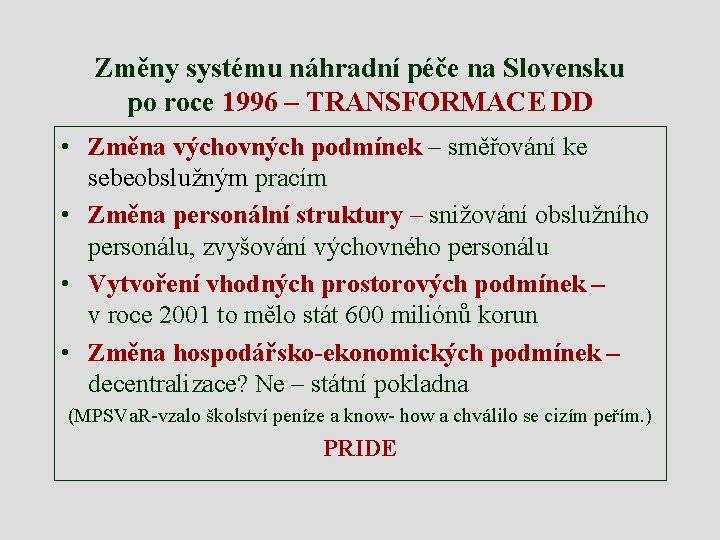 Změny systému náhradní péče na Slovensku po roce 1996 – TRANSFORMACE DD

• Změna výchovných podmínek – směřování ke sebeobslužným pracím
• Změna personální struktury – snižování obslužního personálu, zvyšování výchovného personálu
• Vytvoření vhodných prostorových podmínek – v roce 2001 to mělo stát 600 miliónů korun
• Změna hospodářsko-ekonomických podmínek – decentralizace? Ne – státní pokladna

(MPSVaR-vzalo školství peníze a know- how a chválilo se cizím peřím.)

PRIDE